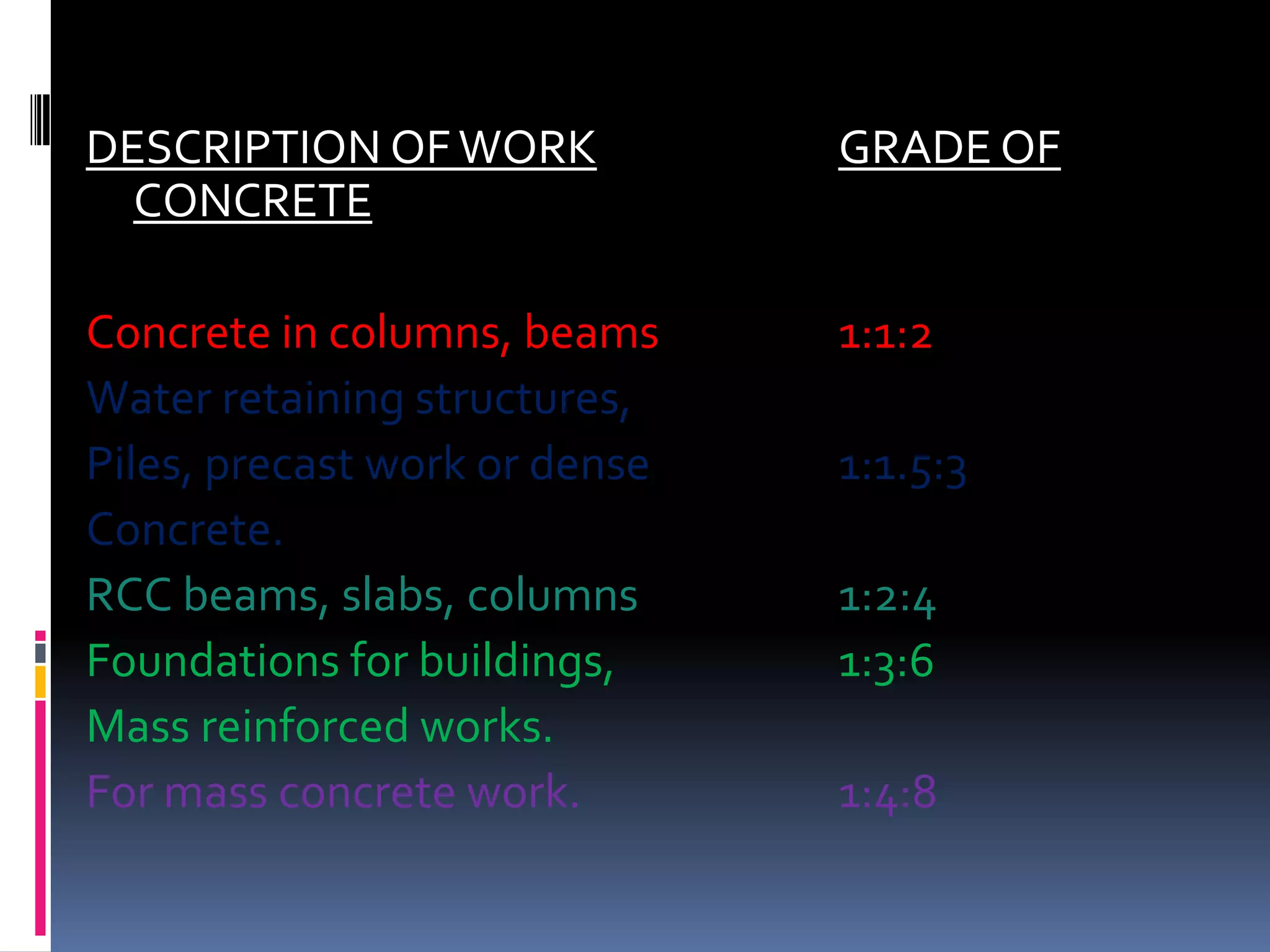 DESCRIPTION OF WORK GRADE OF CONCRETE

Concrete in columns, beams 1:1:2
Water retaining structures,
Piles, precast work or dense 1:1.5:3
Concrete.
RCC beams, slabs, columns 1:2:4
Foundations for buildings, 1:3:6
Mass reinforced works.
For mass concrete work. 1:4:8